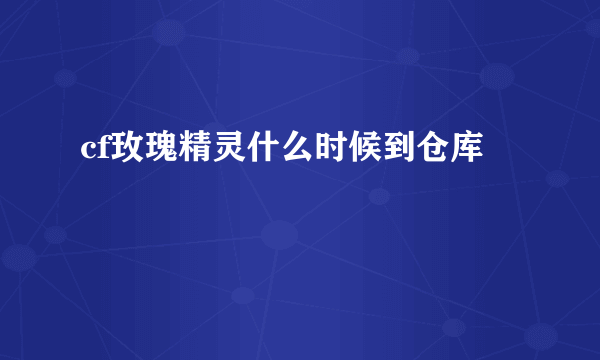 cf玫瑰精灵什么时候到仓库